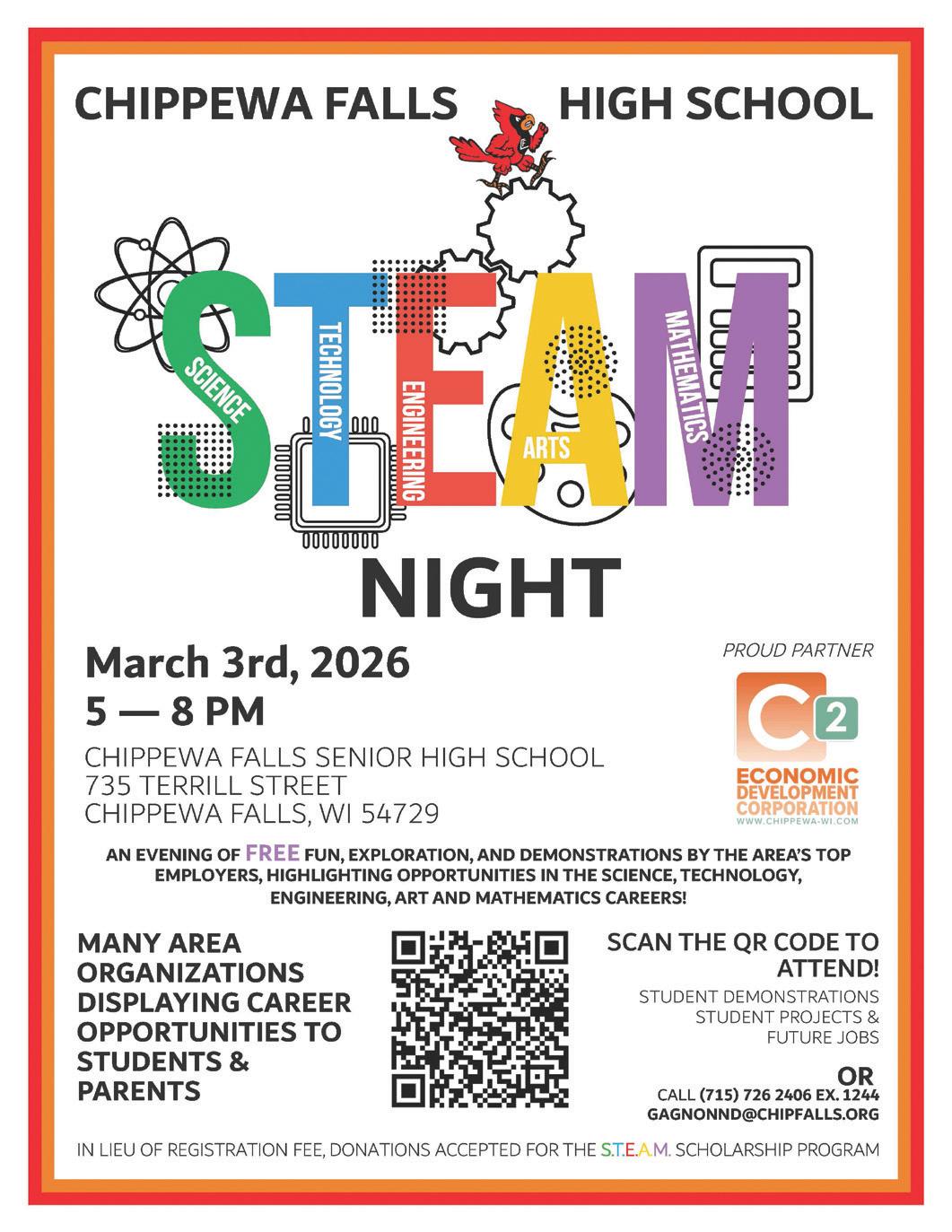 CHIPPEWA FALLS HIGH SCHOOL

STEAM

SCIENCE
TECHNOLOGY
ENGINEERING
ARTS
MATHEMATICS

NIGHT

March 3rd, 2026
5 — 8 PM

CHIPPEWA FALLS SENIOR HIGH SCHOOL
735 TERRILL STREET
CHIPPEWA FALLS, WI 54729

PROUD PARTNER

C2
ECONOMIC
DEVELOPMENT
CORPORATION
WWW.CHIPPEWA-WI.COM

AN EVENING OF FREE FUN, EXPLORATION, AND DEMONSTRATIONS BY THE AREA'S TOP EMPLOYERS, HIGHLIGHTING OPPORTUNITIES IN THE SCIENCE, TECHNOLOGY, ENGINEERING, ART AND MATHEMATICS CAREERS!

MANY AREA ORGANIZATIONS DISPLAYING CAREER OPPORTUNITIES TO STUDENTS & PARENTS

SCAN THE QR CODE TO ATTEND!

STUDENT DEMONSTRATIONS
STUDENT PROJECTS &
FUTURE JOBS

OR
CALL (715) 726 2406 EX. 1244
GAGNONND@CHIPFALLS.ORG

IN LIEU OF REGISTRATION FEE, DONATIONS ACCEPTED FOR THE S.T.E.A.M. SCHOLARSHIP PROGRAM